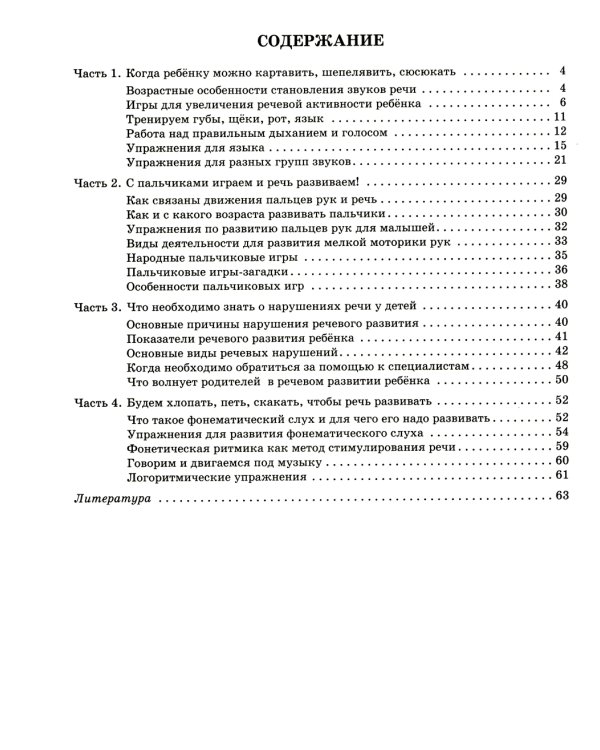 СОДЕРЖАНИЕ

Часть 1. Когда ребёнку можно картавить, шепелявить, сюсюкать 4
Возрастные особенности становления звуков речи 4
Игры для увеличения речевой активности ребёнка 6
Тренируем губы, щёки, рот, язык 11
Работа над правильным дыханием и голосом 12
Упражнения для языка 15
Упражнения для разных групп звуков 21

Часть 2. С пальчиками играем и речь развиваем! 29
Как связаны движения пальцев рук и речь 29
Как и с какого возраста развивать пальчики 30
Упражнения по развитию пальцев рук для малышей 32
Виды деятельности для развития мелкой моторики рук 33
Народные пальчиковые игры 35
Пальчиковые игры-загадки 36
Особенности пальчиковых игр 38

Часть 3. Что необходимо знать о нарушениях речи у детей 40
Основные причины нарушения речевого развития 40
Показатели речевого развития ребёнка 41
Основные виды речевых нарушений 42
Когда необходимо обратиться за помощью к специалистам 48
Что волнует родителей в речевом развитии ребёнка 50

Часть 4. Будем хлопать, петь, скакать, чтобы речь развивать 52
Что такое фонематический слух и для чего его надо развивать 52
Упражнения для развития фонематического слуха 54
Фонетическая ритмика как метод стимулирования речи 59
Говорим и двигаемся под музыку 60
Логоритмические упражнения 61

Литература 63